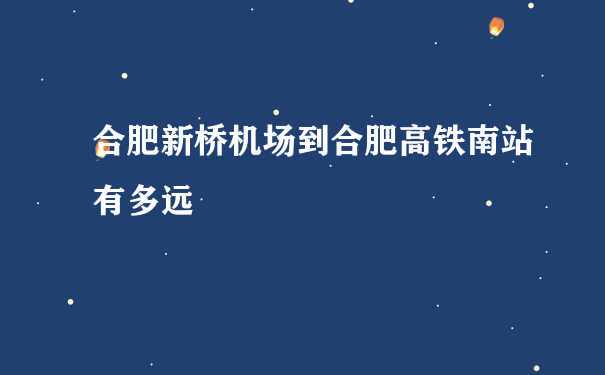 合肥新桥机场到合肥高铁南站有多远